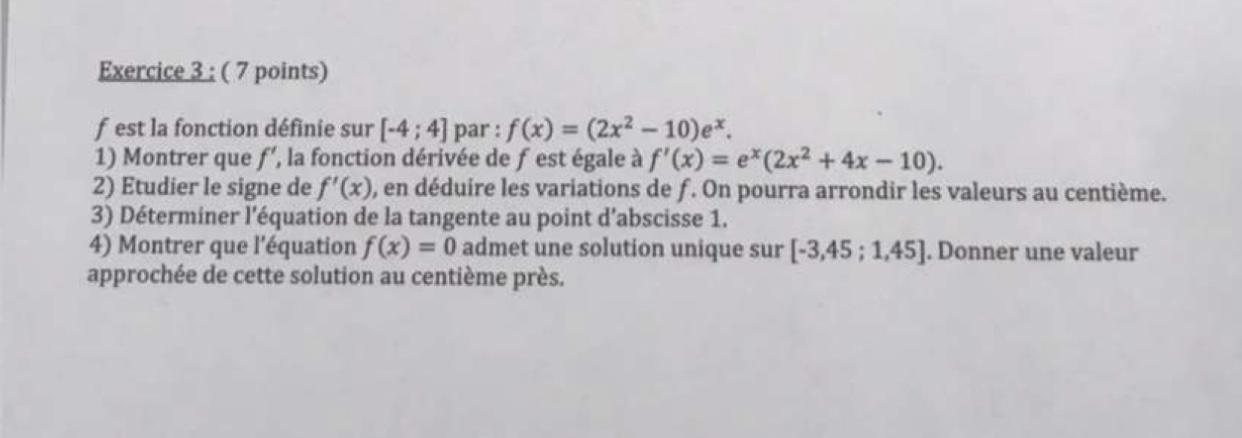 Exercice 3 : ( 7 points)

$f$ est la fonction définie sur [-4 ; 4] par : $f(x) = (2x^2 - 10)e^x$.
1) Montrer que $f'$, la fonction dérivée de $f$ est égale à $f'(x) = e^x(2x^2 + 4x - 10)$.
2) Etudier le signe de $f'(x)$, en déduire les variations de $f$. On pourra arrondir les valeurs au centième.
3) Déterminer l'équation de la tangente au point d'abscisse 1.
4) Montrer que l'équation $f(x) = 0$ admet une solution unique sur [-3,45 ; 1,45]. Donner une valeur approchée de cette solution au centième près.